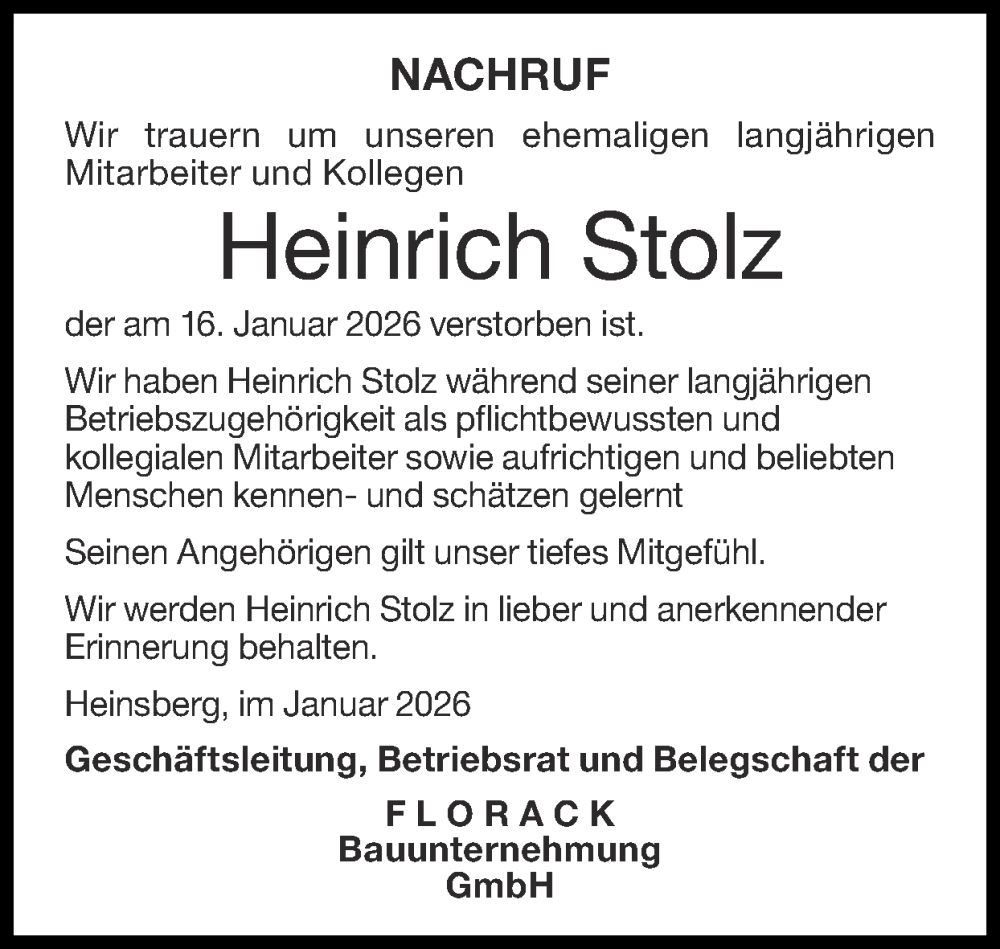 NACHRUF

Wir trauern um unseren ehemaligen langjährigen Mitarbeiter und Kollegen

Heinrich Stolz

der am 16. Januar 2026 verstorben ist.

Wir haben Heinrich Stolz während seiner langjährigen Betriebszugehörigkeit als pflichtbewussten und kollegialen Mitarbeiter sowie aufrichtigen und beliebten Menschen kennen- und schätzen gelernt

Seinen Angehörigen gilt unser tiefes Mitgefühl.

Wir werden Heinrich Stolz in lieber und anerkennender Erinnerung behalten.

Heinsberg, im Januar 2026

Geschäftsleitung, Betriebsrat und Belegschaft der

FLORACK
Bauunternehmung
GmbH